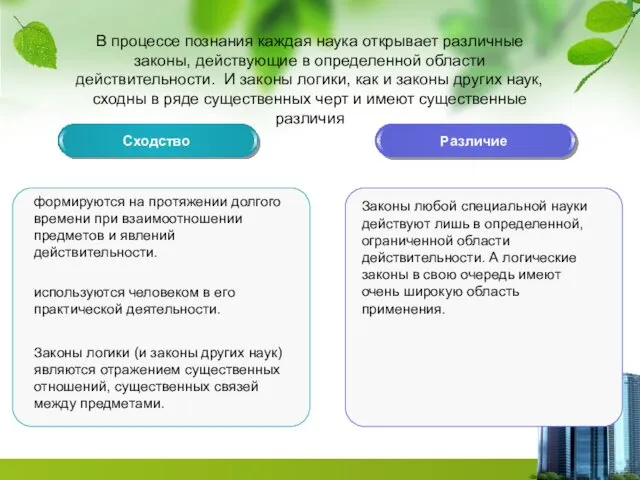 В процессе познания каждая наука открывает различные законы, действующие в определенной области действительности.  И законы логики, как и законы других наук, сходны в ряде существенных черт и имеют существенные различия

Сходство

формируются на протяжении долгого времени при взаимоотношении предметов и явлений действительности.

используются человеком в его практической деятельности.

Законы логики (и законы других наук) являются отражением существенных отношений, существенных связей между предметами.

Различие

Законы любой специальной науки действуют лишь в определенной, ограниченной области действительности. А логические законы в свою очередь имеют очень широкую область применения.